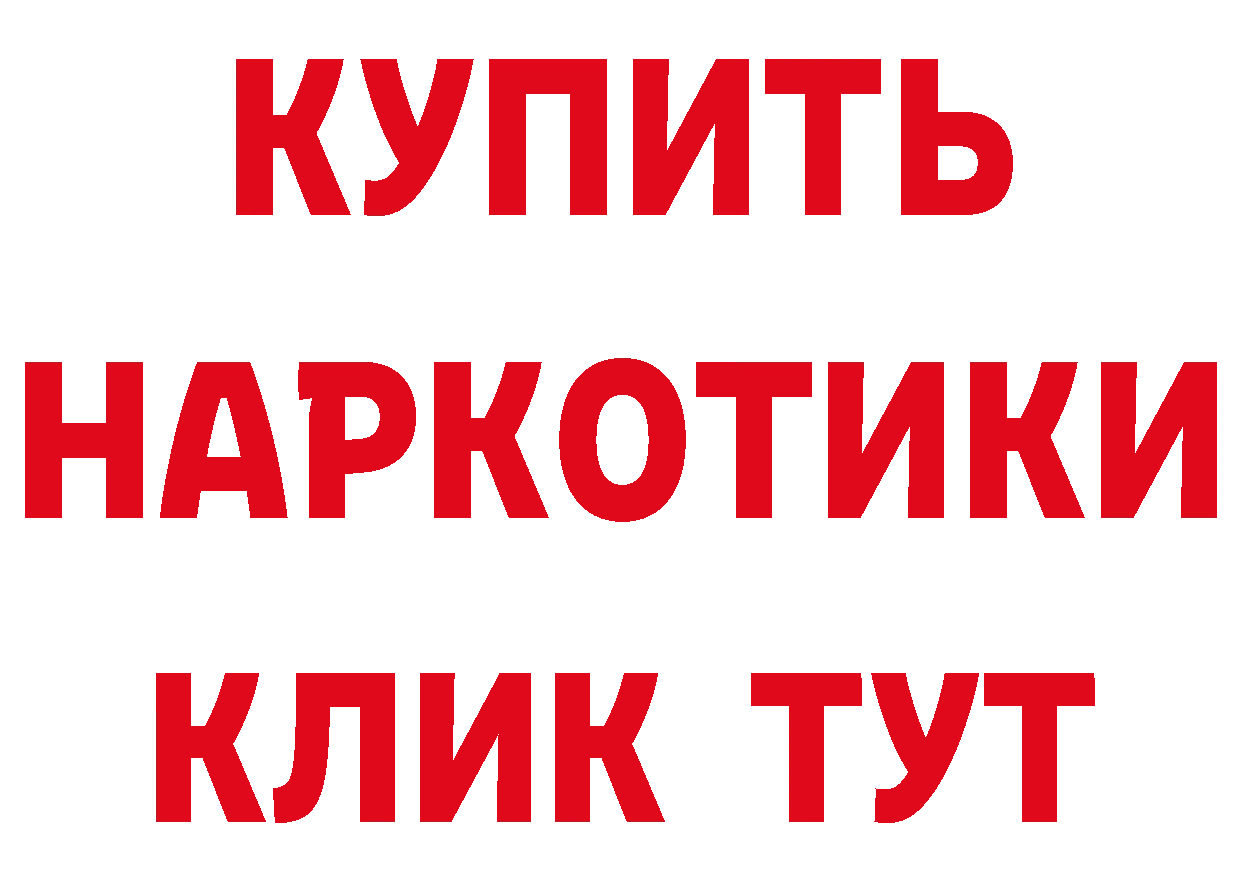 КУПИТЬ
НАРКОТИКИ
КЛИК ТУТ